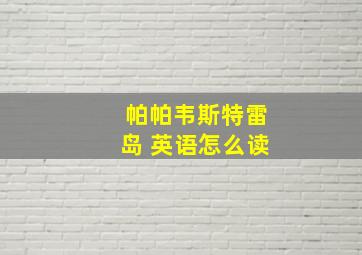 帕帕韦斯特雷岛 英语怎么读